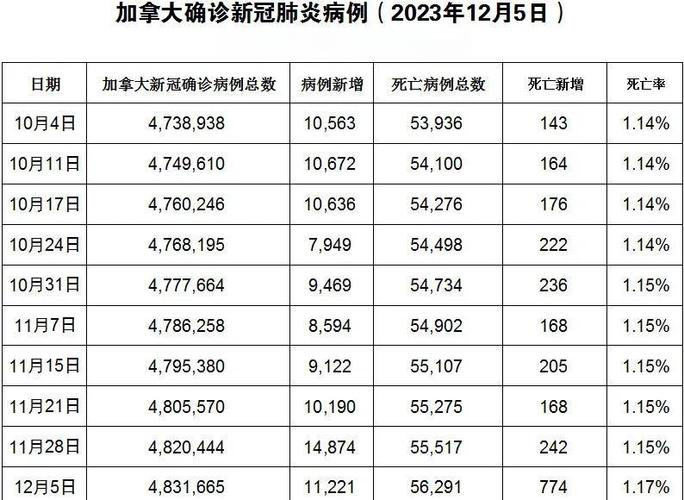 加拿大确诊新冠肺炎病例（2023年12月5日）

| 日期 | 加拿大新冠确诊病例总数 | 病例新增 | 死亡病例总数 | 死亡新增 | 死亡率 |
|---|---|---|---|---|---|
| 10月4日 | 4,738,938 | 10,563 | 53,936 | 143 | 1.14% |
| 10月11日 | 4,749,610 | 10,672 | 54,100 | 164 | 1.14% |
| 10月17日 | 4,760,246 | 10,636 | 54,276 | 176 | 1.14% |
| 10月24日 | 4,768,195 | 7,949 | 54,498 | 222 | 1.14% |
| 10月31日 | 4,777,664 | 9,469 | 54,734 | 236 | 1.15% |
| 11月7日 | 4,786,258 | 8,594 | 54,902 | 168 | 1.15% |
| 11月15日 | 4,795,380 | 9,122 | 55,107 | 205 | 1.15% |
| 11月21日 | 4,805,570 | 10,190 | 55,275 | 168 | 1.15% |
| 11月28日 | 4,820,444 | 14,874 | 55,517 | 242 | 1.15% |
| 12月5日 | 4,831,665 | 11,221 | 56,291 | 774 | 1.17% |